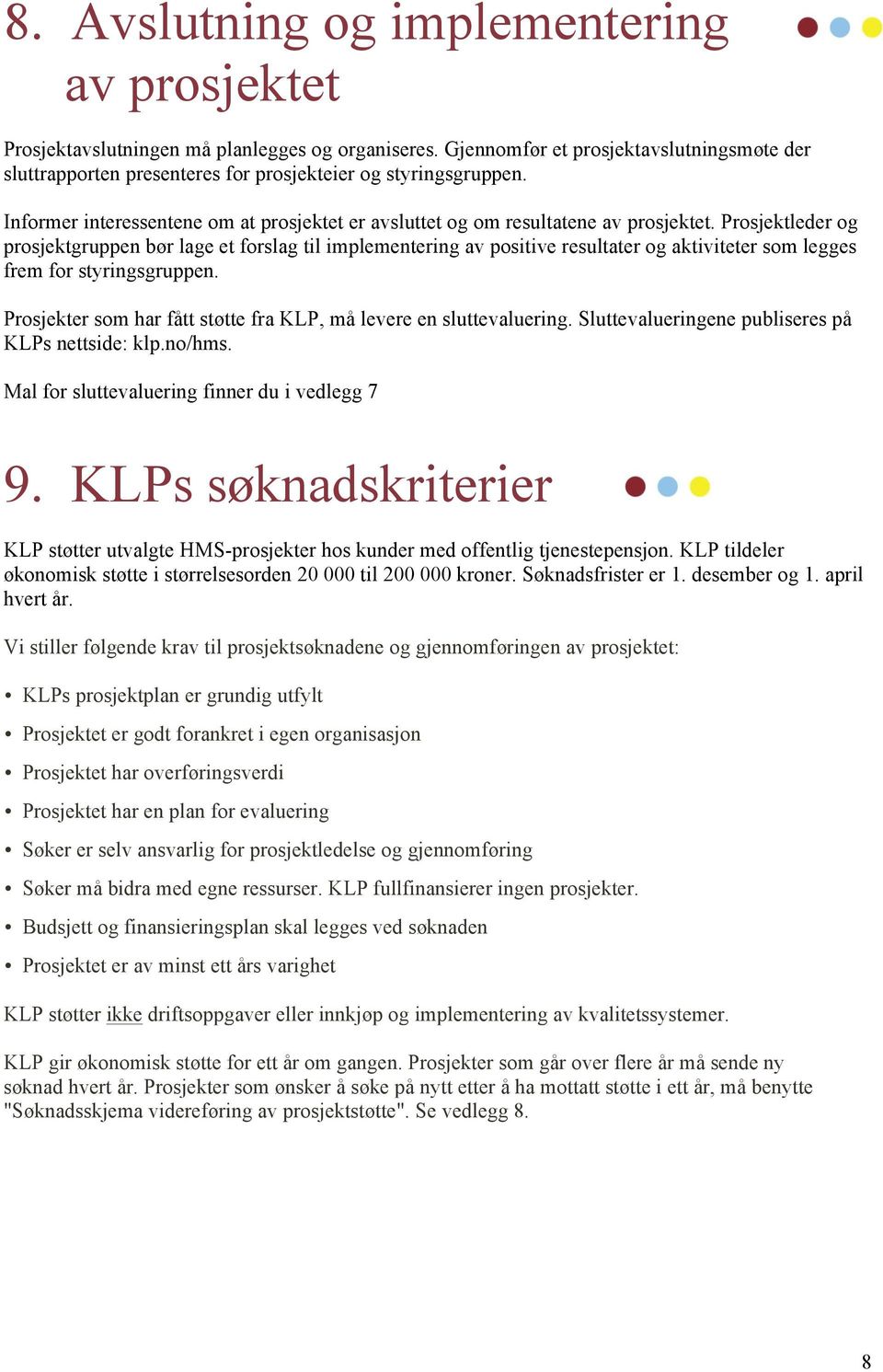 8. Avslutning og implementering av prosjektet

Prosjektavslutningen må planlegges og organiseres. Gjennomfør et prosjektavslutningsmøte der sluttrapporten presenteres for prosjekteier og styringsgruppen.

Informer interessentene om at prosjektet er avsluttet og om resultatene av prosjektet. Prosjektleder og prosjektgruppen bør lage et forslag til implementering av positive resultater og aktiviteter som legges frem for styringsgruppen.

Prosjekter som har fått støtte fra KLP, må levere en sluttevaluering. Sluttevalueringene publiseres på KLPs nettside: klp.no/hms.

Mal for sluttevaluering finner du i vedlegg 7

9. KLPs søknadskriterier

KLP støtter utvalgte HMS-prosjekter hos kunder med offentlig tjenestepensjon. KLP tildeler økonomisk støtte i størrelsesorden 20 000 til 200 000 kroner. Søknadsfrister er 1. desember og 1. april hvert år.

Vi stiller følgende krav til prosjektsøknadene og gjennomføringen av prosjektet:

• KLPs prosjektplan er grundig utfylt
• Prosjektet er godt forankret i egen organisasjon
• Prosjektet har overføringsverdi
• Prosjektet har en plan for evaluering
• Søker er selv ansvarlig for prosjektledelse og gjennomføring
• Søker må bidra med egne ressurser. KLP fullfinansierer ingen prosjekter.
• Budsjett og finansieringsplan skal legges ved søknaden
• Prosjektet er av minst ett års varighet

KLP støtter ikke driftsoppgaver eller innkjøp og implementering av kvalitetssystemer.

KLP gir økonomisk støtte for ett år om gangen. Prosjekter som går over flere år må sende ny søknad hvert år. Prosjekter som ønsker å søke på nytt etter å ha mottatt støtte i ett år, må benytte "Søknadsskjema videreføring av prosjektstøtte". Se vedlegg 8.

8